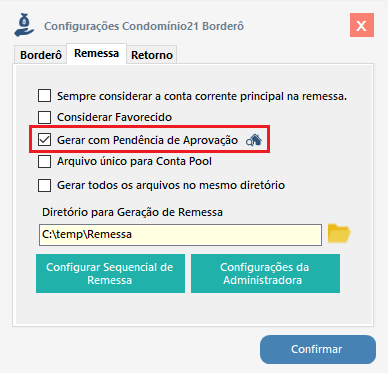 Configurações Condomínio21 Borderô

X

Borderô

Remessa

Retorno

Sempre considerar a conta corrente principal na remessa.

Considerar Favorecido

Gerar com Pendência de Aprovação

Arquivo único para Conta Pool

Gerar todos os arquivos no mesmo diretório

Diretório para Geração de Remessa

C:\temp\Remessa

Configurar Sequencial de Remessa

Configurações da Administradora

Confirmar